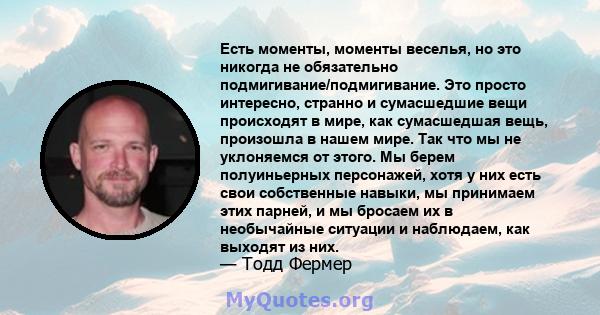 Есть моменты, моменты веселья, но это никогда не обязательно подмигивание/подмигивание. Это просто интересно, странно и сумасшедшие вещи происходят в мире, как сумасшедшая вещь, произошла в нашем мире. Так что мы не уклоняемся от этого. Мы берем полуиньерных персонажей, хотя у них есть свои собственные навыки, мы принимаем этих парней, и мы бросаем их в необычайные ситуации и наблюдаем, как выходят из них.
— Тодд Фермер

MyQuotes.org